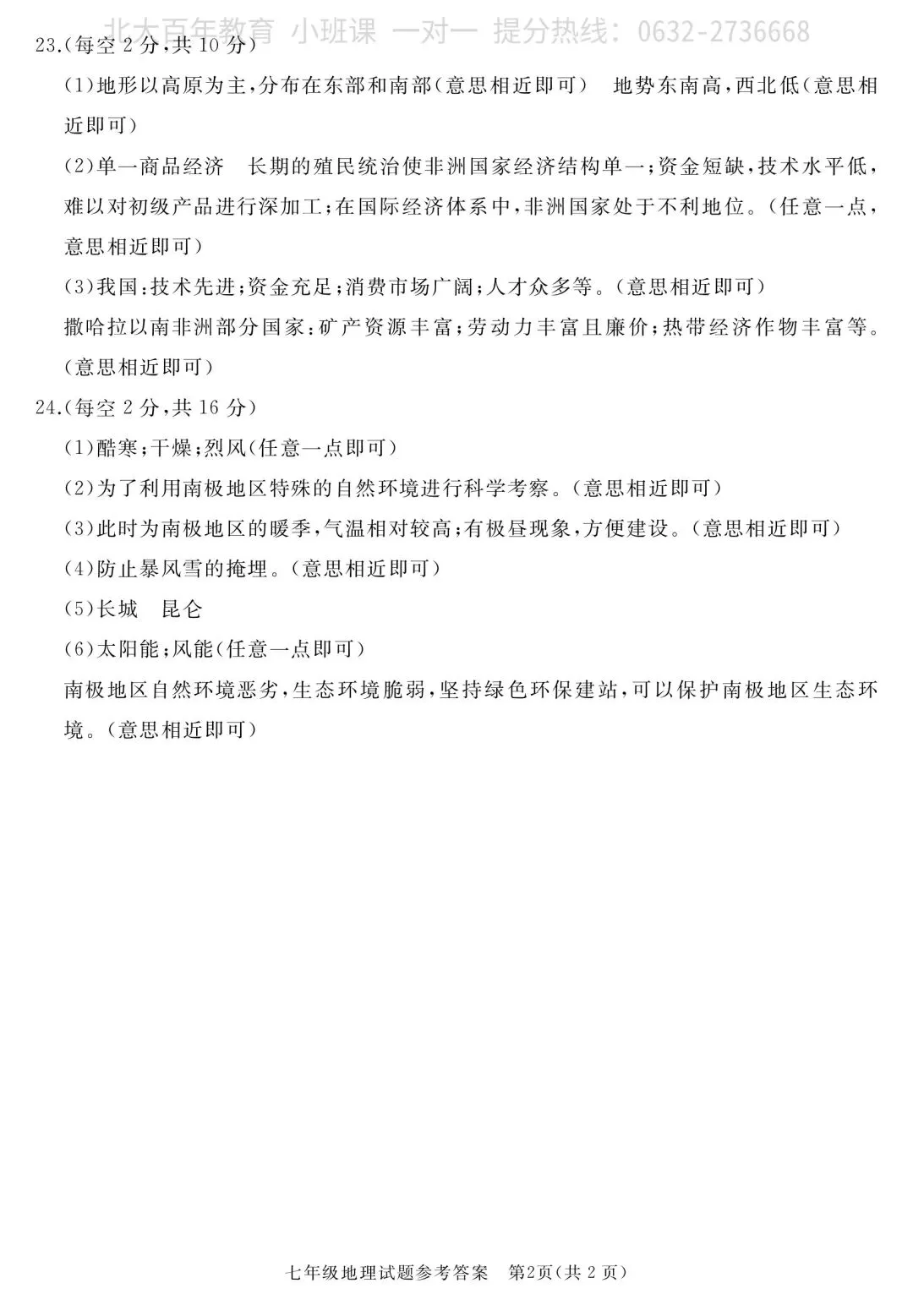 北大百年教育 小班课 一对一 提分热线：0632-2736668

23.(每空 2 分,共 10 分)

(1)地形以高原为主,分布在东部和南部(意思相近即可)　地势东南高,西北低(意思相近即可)

(2)单一商品经济　长期的殖民统治使非洲国家经济结构单一;资金短缺,技术水平低,难以对初级产品进行深加工;在国际经济体系中,非洲国家处于不利地位。(任意一点,意思相近即可)

(3)我国:技术先进;资金充足;消费市场广阔;人才众多等。(意思相近即可)

撒哈拉以南非洲部分国家:矿产资源丰富;劳动力丰富且廉价;热带经济作物丰富等。(意思相近即可)

24.(每空 2 分,共 16 分)

(1)酷寒;干燥;烈风(任意一点即可)

(2)为了利用南极地区特殊的自然环境进行科学考察。(意思相近即可)

(3)此时为南极地区的暖季,气温相对较高;有极昼现象,方便建设。(意思相近即可)

(4)防止暴风雪的掩埋。(意思相近即可)

(5)长城　昆仑

(6)太阳能;风能(任意一点即可)

南极地区自然环境恶劣,生态环境脆弱,坚持绿色环保建站,可以保护南极地区生态环境。(意思相近即可)

七年级地理试题参考答案　第2页(共 2 页)